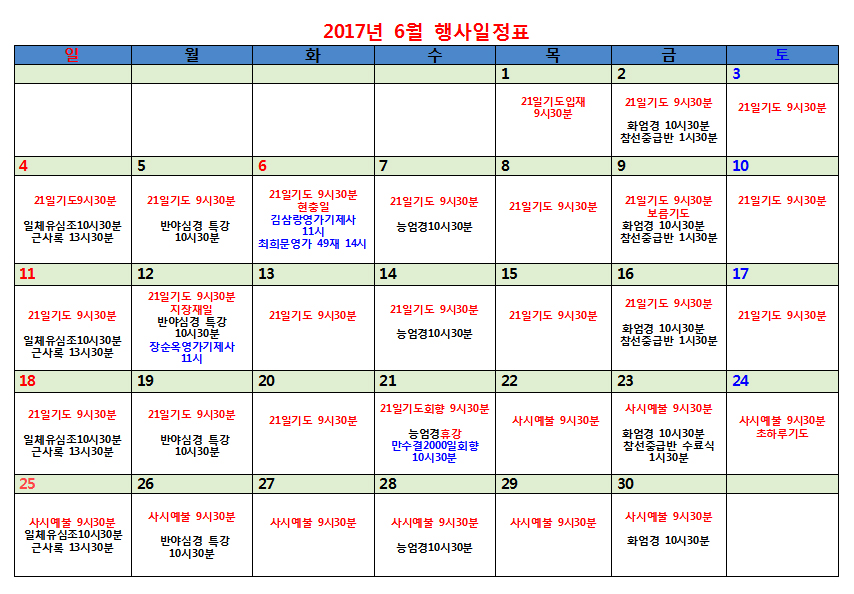 2017년 6월 행사일정표

| 일 | 월 | 화 | 수 | 목 | 금 | 토 |
|---|---|---|---|---|---|---|
| | | | | 1 | 2 | 3 |
| | | | | 21일기도입재 9시30분 | 21일기도 9시30분 화엄경 10시30분 참선중급반 1시30분 | 21일기도 9시30분 |
| 4 | 5 | 6 | 7 | 8 | 9 | 10 |
| 21일기도9시30분 일체유심조10시30분 근사록 13시30분 | 21일기도 9시30분 반야심경 특강 10시30분 | 21일기도 9시30분 현충일 김삼랑영가기제사 11시 최희문영가 49재 14시 | 21일기도 9시30분 능엄경10시30분 | 21일기도 9시30분 | 21일기도 9시30분 보름기도 화엄경 10시30분 참선중급반 1시30분 | 21일기도 9시30분 |
| 11 | 12 | 13 | 14 | 15 | 16 | 17 |
| 21일기도 9시30분 일체유심조10시30분 근사록 13시30분 | 21일기도 9시30분 지장재일 반야심경 특강 10시30분 장순옥영가기제사 11시 | 21일기도 9시30분 | 21일기도 9시30분 능엄경10시30분 | 21일기도 9시30분 | 21일기도 9시30분 화엄경 10시30분 참선중급반 1시30분 | 21일기도 9시30분 |
| 18 | 19 | 20 | 21 | 22 | 23 | 24 |
| 21일기도 9시30분 일체유심조10시30분 근사록 13시30분 | 21일기도 9시30분 반야심경 특강 10시30분 | 21일기도 9시30분 | 21일기도회향 9시30분 능엄경휴강 만수결2000일회향 10시30분 | 사시예불 9시30분 | 사시예불 9시30분 화엄경 10시30분 참선중급반 수료식 1시30분 | 사시예불 9시30분 초하루기도 |
| 25 | 26 | 27 | 28 | 29 | 30 | |
| 사시예불 9시30분 일체유심조10시30분 근사록 13시30분 | 사시예불 9시30분 반야심경 특강 10시30분 | 사시예불 9시30분 | 사시예불 9시30분 능엄경10시30분 | 사시예불 9시30분 | 사시예불 9시30분 화엄경 10시30분 | |